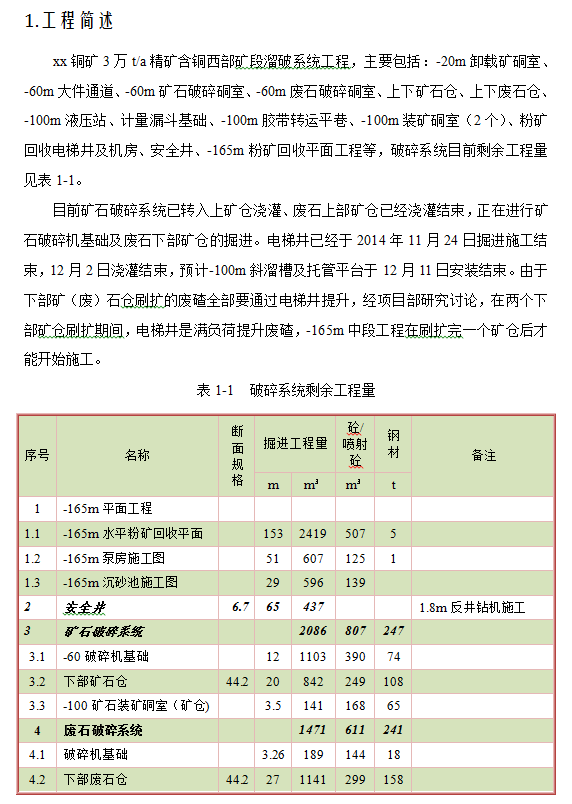 1.工程简述

xx 铜矿 3 万 t/a 精矿含铜西部矿段溜破系统工程，主要包括：-20m 卸载矿硐室、-60m 大件通道、-60m 矿石破碎硐室、-60m 废石破碎硐室、上下矿石仓、上下废石仓、-100m 液压站、计量漏斗基础、-100m 胶带转运平巷、-100m 装矿硐室（2 个）、粉矿回收电梯井及机房、安全井、-165m 粉矿回收平面工程等，破碎系统目前剩余工程量见表 1-1。

目前矿石破碎系统已转入上矿仓浇灌、废石上部矿仓已经浇灌结束，正在进行矿石破碎机基础及废石下部矿仓的掘进。电梯井已经于 2014 年 11 月 24 日掘进施工结束，12 月 2 日浇灌结束，预计-100m 斜溜槽及托管平台于 12 月 11 日安装结束。由于下部矿（废）石仓刷扩的废碴全部要通过电梯井提升，经项目部研究讨论，在两个下部矿仓刷扩期间，电梯井是满负荷提升废碴，-165m 中段工程在刷扩完一个矿仓后才能开始施工。

表 1-1 破碎系统剩余工程量

| 序号 | 名称 | 断面规格 | 掘进工程量 m | 掘进工程量 m³ | 砼/喷射砼 m³ | 钢材 t | 备注 |
|---|---|---|---|---|---|---|---|
| 1 | -165m 平面工程 | | | | | | |
| 1.1 | -165m 水平粉矿回收平面 | | 153 | 2419 | 507 | 5 | |
| 1.2 | -165m 泵房施工图 | | 51 | 607 | 125 | 1 | |
| 1.3 | -165m 沉砂池施工图 | | 29 | 596 | 139 | | |
| 2 | 安全井 | 6.7 | 65 | 437 | | | 1.8m 反井钻机施工 |
| 3 | 矿石破碎系统 | | | 2086 | 807 | 247 | |
| 3.1 | -60 破碎机基础 | | 12 | 1103 | 390 | 74 | |
| 3.2 | 下部矿石仓 | 44.2 | 20 | 842 | 249 | 108 | |
| 3.3 | -100 矿石装矿硐室（矿仓） | | 3.5 | 141 | 168 | 65 | |
| 4 | 废石破碎系统 | | | 1471 | 611 | 241 | |
| 4.1 | 破碎机基础 | | 3.26 | 189 | 144 | 18 | |
| 4.2 | 下部废石仓 | 44.2 | 27 | 1141 | 299 | 158 | |